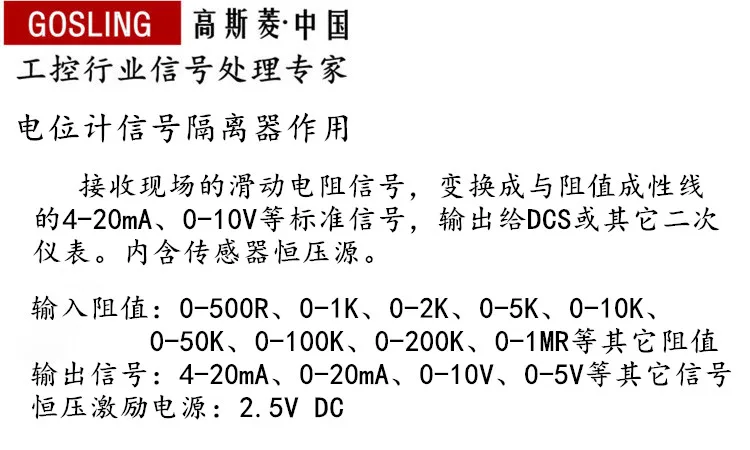 GOSLING 高斯菱·中国

工控行业信号处理专家

电位计信号隔离器作用

接收现场的滑动电阻信号，变换成与阻值成性线的4-20mA、0-10V等标准信号，输出给DCS或其它二次仪表。内含传感器恒压源。

输入阻值：0-500R、0-1K、0-2K、0-5K、0-10K、0-50K、0-100K、0-200K、0-1MR等其它阻值
输出信号：4-20mA、0-20mA、0-10V、0-5V等其它信号
恒压激励电源：2.5V DC